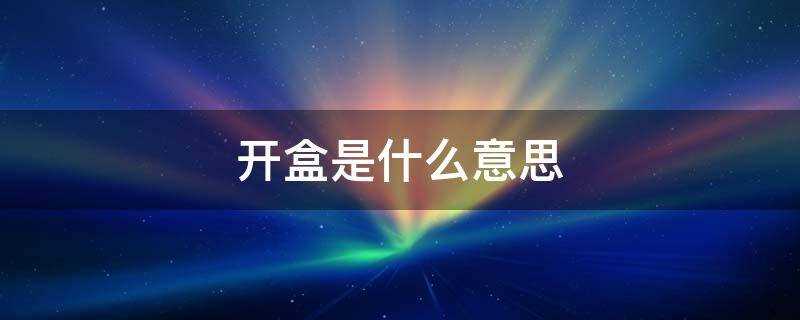 开盒是什么意思